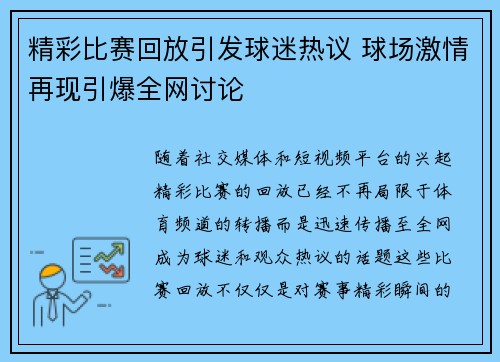 精彩比赛回放引发球迷热议 球场激情再现引爆全网讨论

随着社交媒体和短视频平台的兴起精彩比赛的回放已经不再局限于体育频道的转播而是迅速传播至全网成为球迷和观众热议的话题这些比赛回放不仅仅是对赛事精彩瞬间的